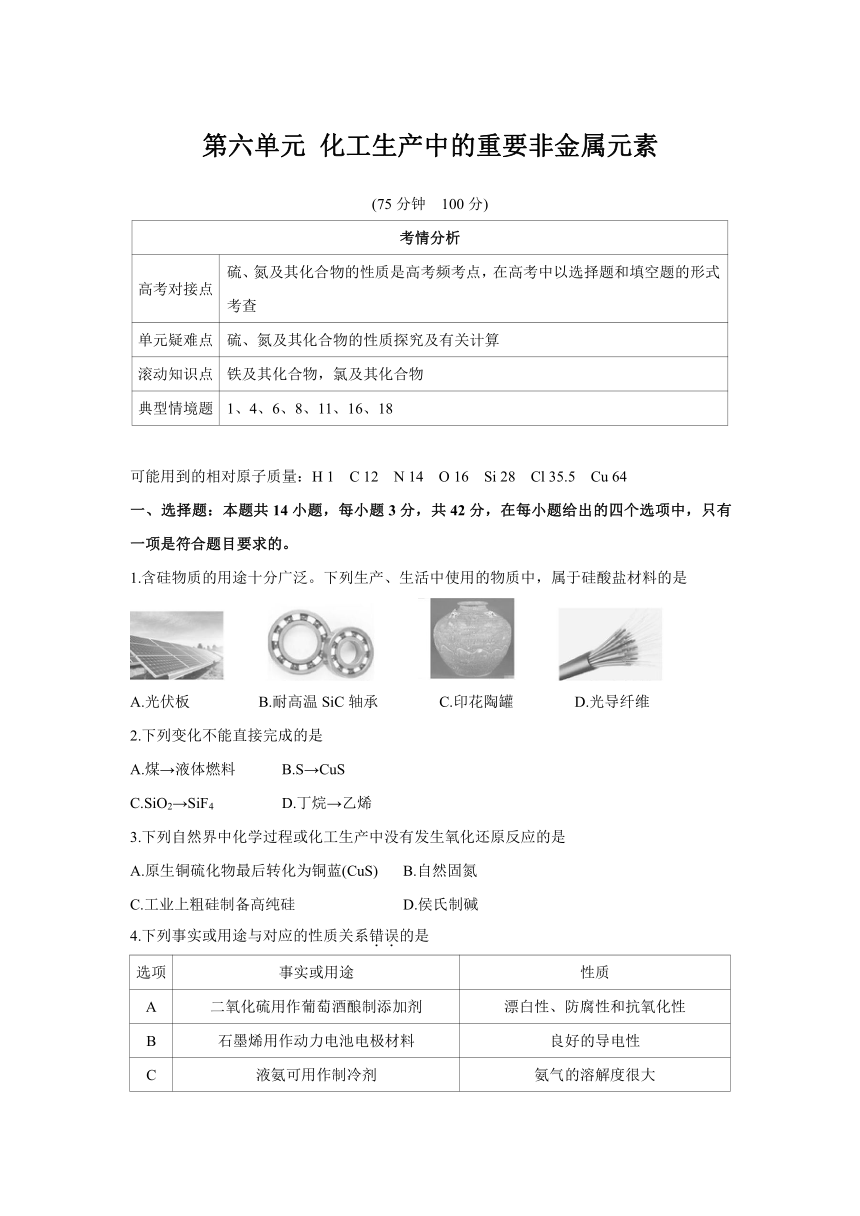 第六单元 化工生产中的重要非金属元素

(75 分钟 100 分)

| 考情分析 | |
|---|---|
| 高考对接点 | 硫、氮及其化合物的性质是高考频考点，在高考中以选择题和填空题的形式考查 |
| 单元疑难点 | 硫、氮及其化合物的性质探究及有关计算 |
| 滚动知识点 | 铁及其化合物，氯及其化合物 |
| 典型情境题 | 1、4、6、8、11、16、18 |

可能用到的相对原子质量：H 1 C 12 N 14 O 16 Si 28 Cl 35.5 Cu 64

一、选择题：本题共 14 小题，每小题 3 分，共 42 分，在每小题给出的四个选项中，只有一项是符合题目要求的。

1.含硅物质的用途十分广泛。下列生产、生活中使用的物质中，属于硅酸盐材料的是

A.光伏板 B.耐高温 SiC 轴承 C.印花陶罐 D.光导纤维

2.下列变化不能直接完成的是

A.煤→液体燃料 B.S→CuS

C.$SiO_2$→$SiF_4$ D.丁烷→乙烯

3.下列自然界中化学过程或化工生产中没有发生氧化还原反应的是

A.原生铜硫化物最后转化为铜蓝(CuS) B.自然固氮

C.工业上粗硅制备高纯硅 D.侯氏制碱

4.下列事实或用途与对应的性质关系错误的是

| 选项 | 事实或用途 | 性质 |
|---|---|---|
| A | 二氧化硫用作葡萄酒酿制添加剂 | 漂白性、防腐性和抗氧化性 |
| B | 石墨烯用作动力电池电极材料 | 良好的导电性 |
| C | 液氨可用作制冷剂 | 氨气的溶解度很大 |